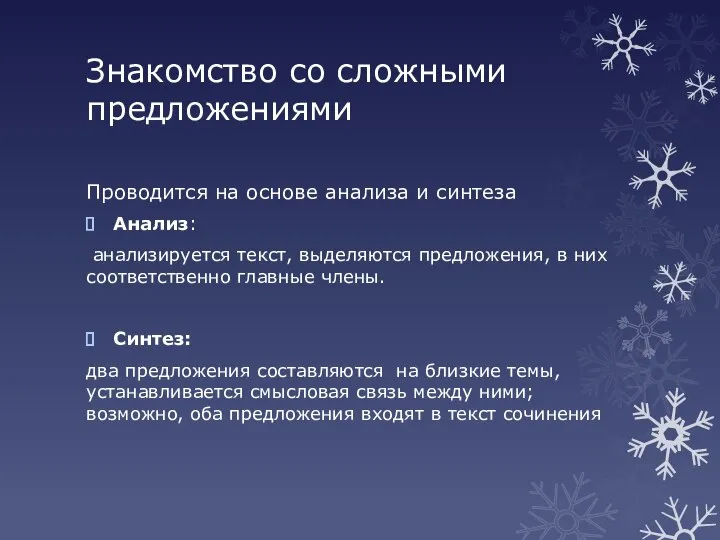 Знакомство со сложными предложениями

Проводится на основе анализа и синтеза

Анализ:

анализируется текст, выделяются предложения, в них соответственно главные члены.

Синтез:

два предложения составляются на близкие темы, устанавливается смысловая связь между ними; возможно, оба предложения входят в текст сочинения